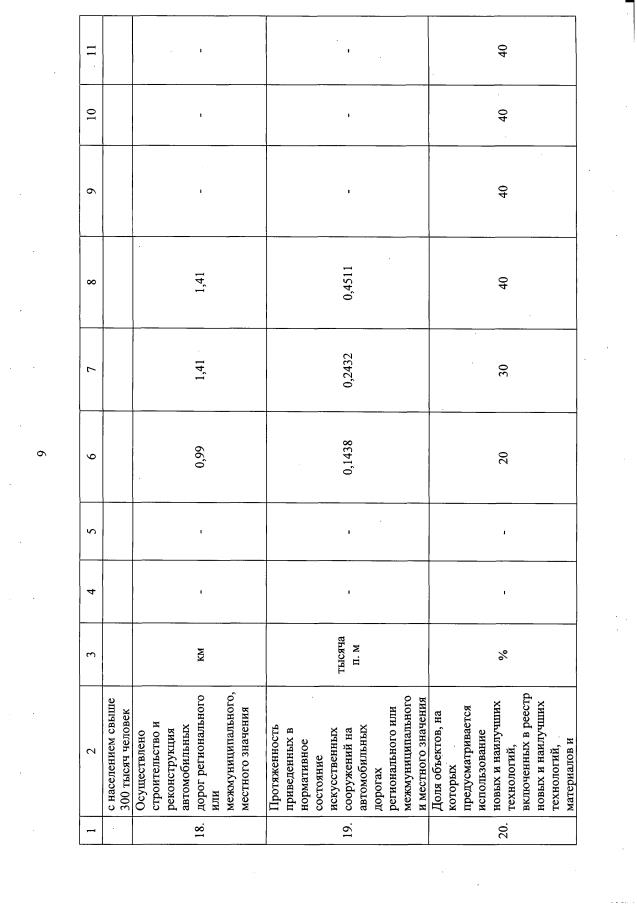 9

| 1 | 2 | 3 | 4 | 5 | 6 | 7 | 8 | 9 | 10 | 11 |
|---|---|---|---|---|---|---|---|---|---|---|
| | с населением свыше 300 тысяч человек | | | | | | | | | |
| 18. | Осуществлено строительство и реконструкция автомобильных дорог регионального или межмуниципального, местного значения | км | - | - | 0,99 | 1,41 | 1,41 | - | - | - |
| 19. | Протяженность приведенных в нормативное состояние искусственных сооружений на автомобильных дорогах регионального или межмуниципального и местного значения | тысяча п. м | - | - | 0,1438 | 0,2432 | 0,4511 | - | - | - |
| 20. | Доля объектов, на которых предусматривается использование новых и наилучших технологий, включенных в реестр новых и наилучших технологий, материалов и | % | - | - | 20 | 30 | 40 | 40 | 40 | 40 |